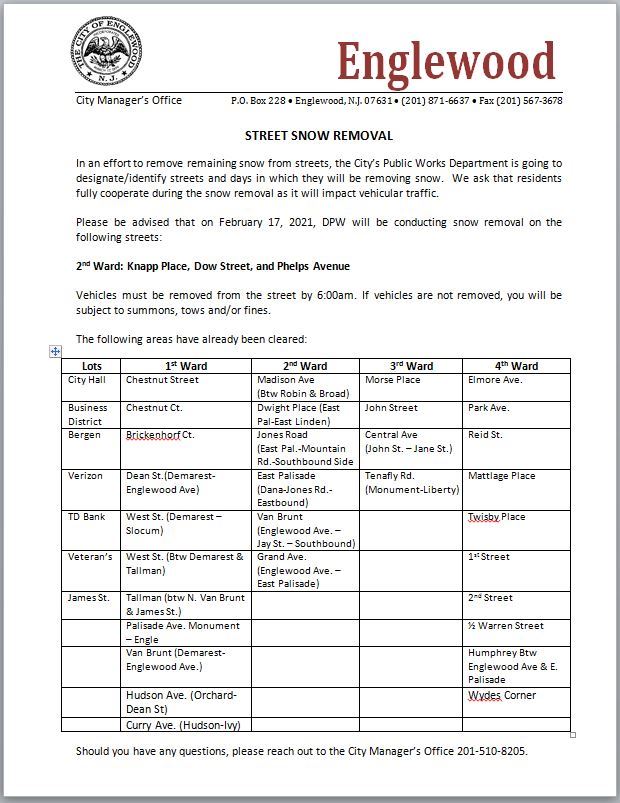 THE CITY OF ENGLEWOOD N.J.

Englewood

City Manager's Office P.O. Box 228 • Englewood, N.J. 07631 • (201) 871-6637 • Fax (201) 567-3678

STREET SNOW REMOVAL

In an effort to remove remaining snow from streets, the City's Public Works Department is going to designate/identify streets and days in which they will be removing snow. We ask that residents fully cooperate during the snow removal as it will impact vehicular traffic.

Please be advised that on February 17, 2021, DPW will be conducting snow removal on the following streets:

2nd Ward: Knapp Place, Dow Street, and Phelps Avenue

Vehicles must be removed from the street by 6:00am. If vehicles are not removed, you will be subject to summons, tows and/or fines.

The following areas have already been cleared:

| Lots | 1st Ward | 2nd Ward | 3rd Ward | 4th Ward |
|---|---|---|---|---|
| City Hall | Chestnut Street | Madison Ave (Btw Robin & Broad) | Morse Place | Elmore Ave. |
| Business District | Chestnut Ct. | Dwight Place (East Pal-East Linden) | John Street | Park Ave. |
| Bergen | Brickenhorf Ct. | Jones Road (East Pal.-Mountain Rd.-Southbound Side | Central Ave (John St. – Jane St.) | Reid St. |
| Verizon | Dean St.(Demarest-Englewood Ave) | East Palisade (Dana-Jones Rd.-Eastbound) | Tenafly Rd. (Monument-Liberty) | Mattlage Place |
| TD Bank | West St. (Demarest – Slocum) | Van Brunt (Englewood Ave. – Jay St. – Southbound) | | Twisby Place |
| Veteran's | West St. (Btw Demarest & Tallman) | Grand Ave. (Englewood Ave. – East Palisade) | | 1st Street |
| James St. | Tallman (btw N. Van Brunt & James St.) | | | 2nd Street |
| | Palisade Ave. Monument – Engle | | | ½ Warren Street |
| | Van Brunt (Demarest-Englewood Ave.) | | | Humphrey Btw Englewood Ave & E. Palisade |
| | Hudson Ave. (Orchard-Dean St) | | | Wydes Corner |
| | Curry Ave. (Hudson-Ivy) | | | |

Should you have any questions, please reach out to the City Manager's Office 201-510-8205.